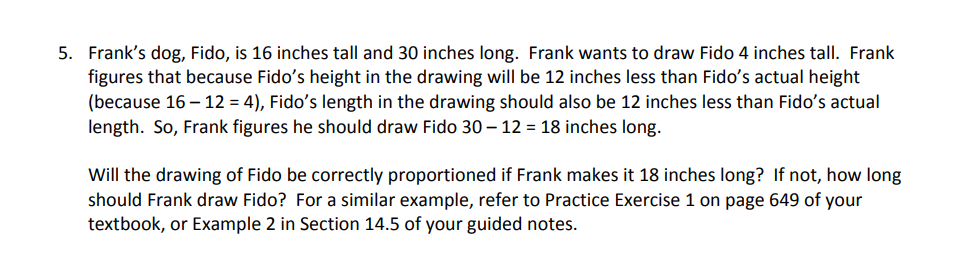 5. Frank's dog, Fido, is 16 inches tall and 30 inches long. Frank wants to draw Fido 4 inches tall. Frank figures that because Fido's height in the drawing will be 12 inches less than Fido's actual height (because $16 - 12 = 4$), Fido's length in the drawing should also be 12 inches less than Fido's actual length. So, Frank figures he should draw Fido $30 - 12 = 18$ inches long.

Will the drawing of Fido be correctly proportioned if Frank makes it 18 inches long? If not, how long should Frank draw Fido? For a similar example, refer to Practice Exercise 1 on page 649 of your textbook, or Example 2 in Section 14.5 of your guided notes.